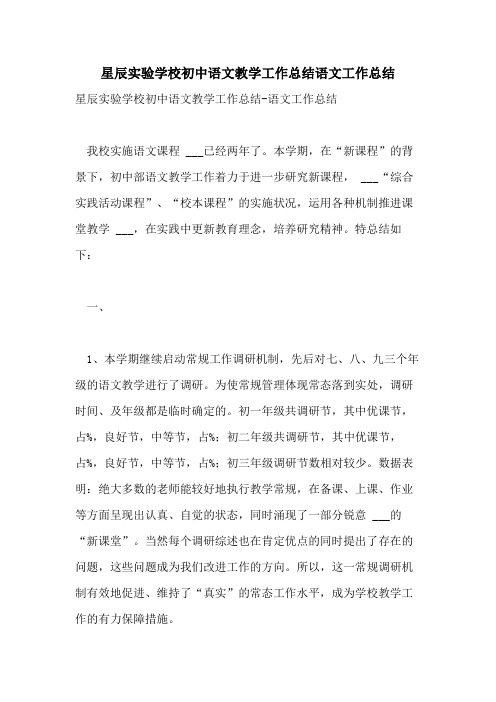 星辰实验学校初中语文教学工作总结语文工作总结

星辰实验学校初中语文教学工作总结-语文工作总结

我校实施语文课程 ___已经两年了。本学期，在“新课程”的背景下，初中部语文教学工作着力于进一步研究新课程， ___“综合实践活动课程”、“校本课程”的实施状况，运用各种机制推进课堂教学 ___，在实践中更新教育理念，培养研究精神。特总结如下：

一、

1、本学期继续启动常规工作调研机制，先后对七、八、九三个年级的语文教学进行了调研。为使常规管理体现常态落到实处，调研时间、及年级都是临时确定的。初一年级共调研节，其中优课节，占%，良好节，中等节，占%；初二年级共调研节，其中优课节，占%，良好节，中等节，占%；初三年级调研节数相对较少。数据表明：绝大多数的老师能较好地执行教学常规，在备课、上课、作业等方面呈现出认真、自觉的状态，同时涌现了一部分锐意 ___的“新课堂”。当然每个调研综述也在肯定优点的同时提出了存在的问题，这些问题成为我们改进工作的方向。所以，这一常规调研机制有效地促进、维持了“真实”的常态工作水平，成为学校教学工作的有力保障措施。